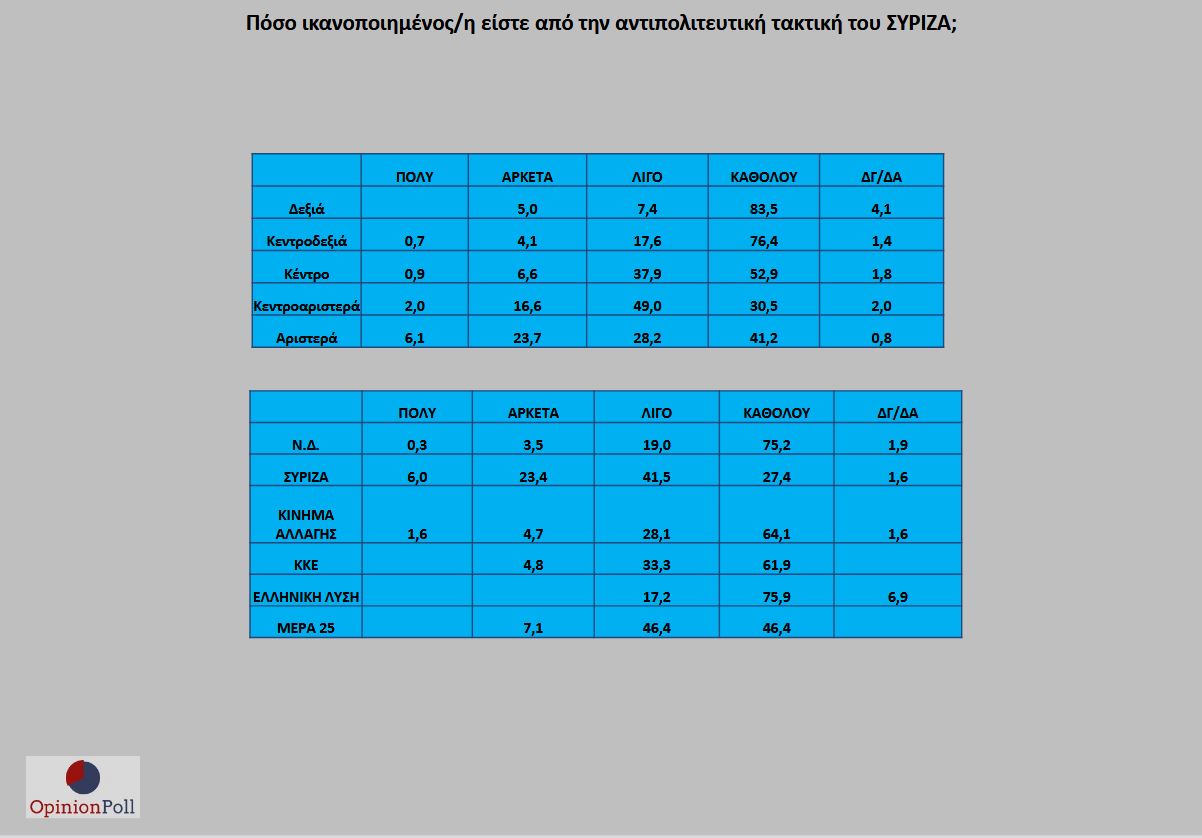 Πόσο ικανοποιημένος/η είστε από την αντιπολιτευτική τακτική του ΣΥΡΙΖΑ;

| | ΠΟΛΥ | ΑΡΚΕΤΑ | ΛΙΓΟ | ΚΑΘΟΛΟΥ | ΔΓ/ΔΑ |
|---|---|---|---|---|---|
| Δεξιά | | 5,0 | 7,4 | 83,5 | 4,1 |
| Κεντροδεξιά | 0,7 | 4,1 | 17,6 | 76,4 | 1,4 |
| Κέντρο | 0,9 | 6,6 | 37,9 | 52,9 | 1,8 |
| Κεντροαριστερά | 2,0 | 16,6 | 49,0 | 30,5 | 2,0 |
| Αριστερά | 6,1 | 23,7 | 28,2 | 41,2 | 0,8 |

| | ΠΟΛΥ | ΑΡΚΕΤΑ | ΛΙΓΟ | ΚΑΘΟΛΟΥ | ΔΓ/ΔΑ |
|---|---|---|---|---|---|
| Ν.Δ. | 0,3 | 3,5 | 19,0 | 75,2 | 1,9 |
| ΣΥΡΙΖΑ | 6,0 | 23,4 | 41,5 | 27,4 | 1,6 |
| ΚΙΝΗΜΑ ΑΛΛΑΓΗΣ | 1,6 | 4,7 | 28,1 | 64,1 | 1,6 |
| ΚΚΕ | | 4,8 | 33,3 | 61,9 | |
| ΕΛΛΗΝΙΚΗ ΛΥΣΗ | | | 17,2 | 75,9 | 6,9 |
| ΜΕΡΑ 25 | | 7,1 | 46,4 | 46,4 | |

OpinionPoll